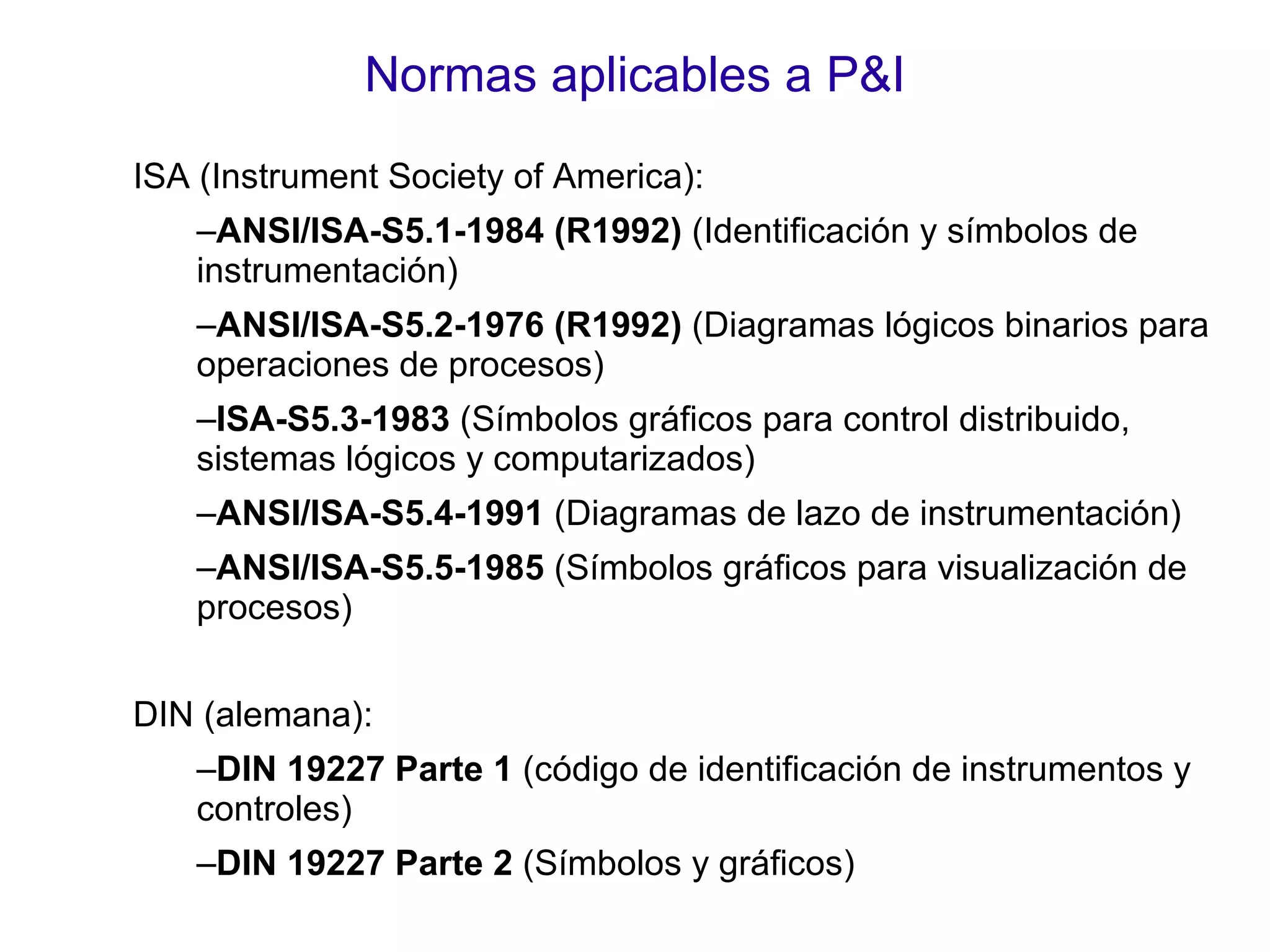 Normas aplicables a P&I

ISA (Instrument Society of America):

–ANSI/ISA-S5.1-1984 (R1992) (Identificación y símbolos de instrumentación)

–ANSI/ISA-S5.2-1976 (R1992) (Diagramas lógicos binarios para operaciones de procesos)

–ISA-S5.3-1983 (Símbolos gráficos para control distribuido, sistemas lógicos y computarizados)

–ANSI/ISA-S5.4-1991 (Diagramas de lazo de instrumentación)

–ANSI/ISA-S5.5-1985 (Símbolos gráficos para visualización de procesos)

DIN (alemana):

–DIN 19227 Parte 1 (código de identificación de instrumentos y controles)

–DIN 19227 Parte 2 (Símbolos y gráficos)